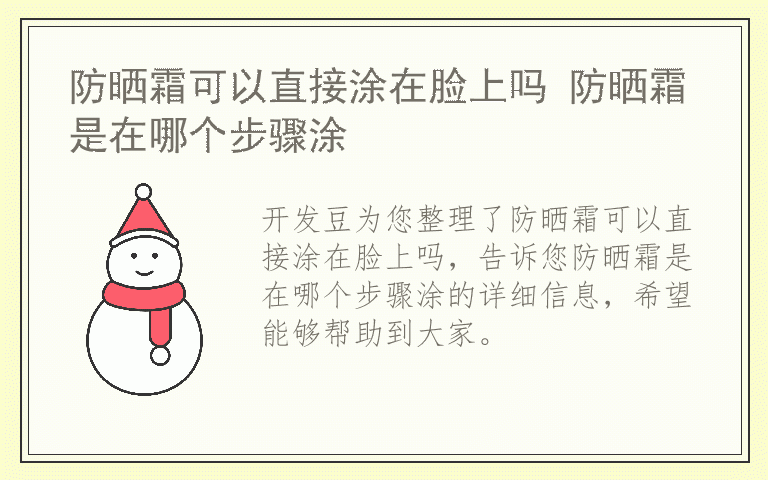 防晒霜可以直接涂在脸上吗 防晒霜是在哪个步骤涂

开发豆为您整理了防晒霜可以直接涂在脸上吗，告诉您防晒霜是在哪个步骤涂的详细信息，希望能够帮助到大家。